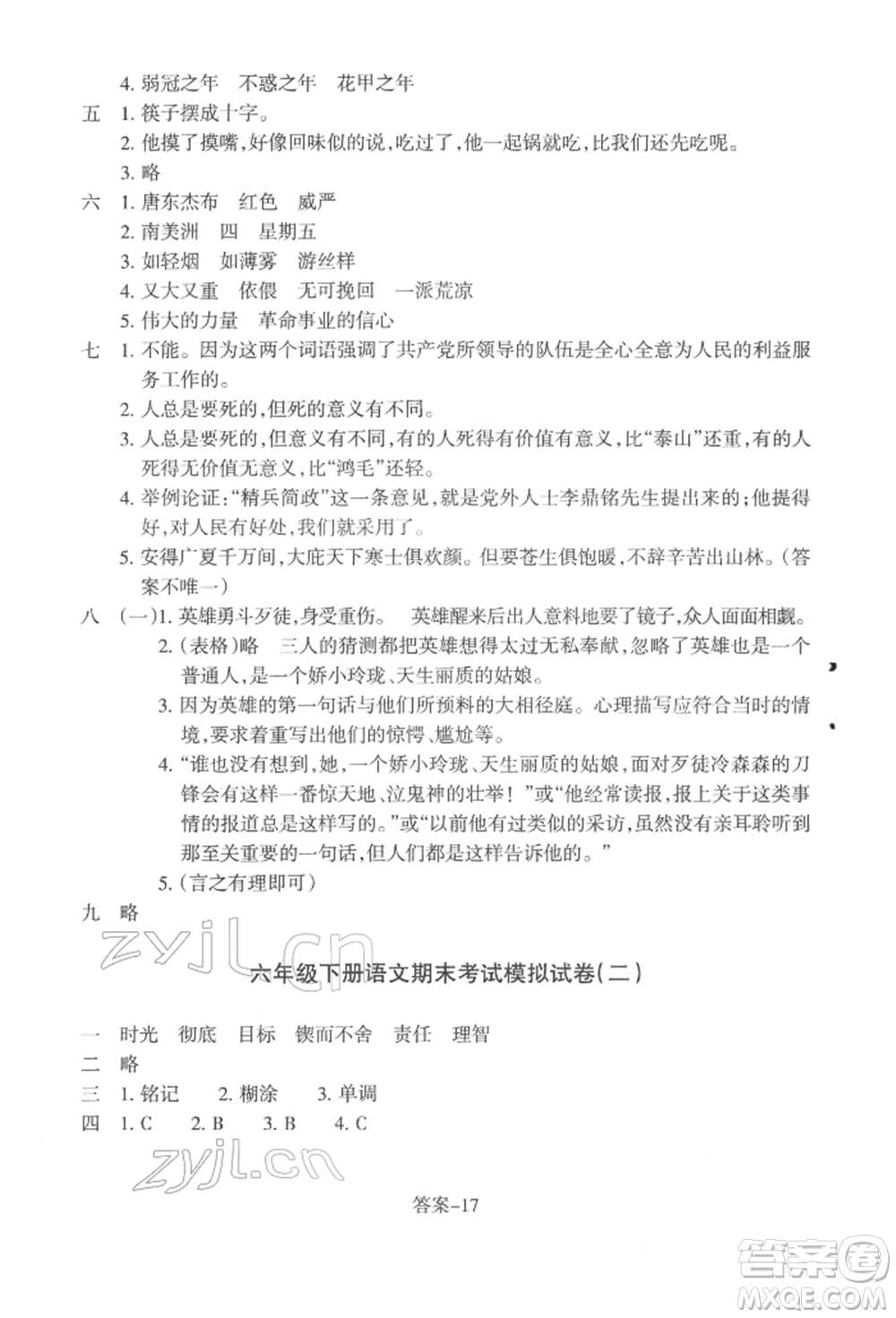 4. 弱冠之年　不惑之年　花甲之年

五　1. 筷子摆成十字。

2. 他摸了摸嘴，好像回味似的说，吃过了，他一起锅就吃，比我们还先吃呢。

3. 略

六　1. 唐东杰布　红色　威严

2. 南美洲　四　星期五

3. 如轻烟　如薄雾　游丝样

4. 又大又重　依偎　无可挽回　一派荒凉

5. 伟大的力量　革命事业的信心

七　1. 不能。因为这两个词语强调了共产党所领导的队伍是全心全意为人民的利益服务工作的。

2. 人总是要死的，但死的意义有不同。

3. 人总是要死的，但意义有不同，有的人死得有价值有意义，比“泰山”还重，有的人死得无价值无意义，比“鸿毛”还轻。

4. 举例论证：“精兵简政”这一条意见，就是党外人士李鼎铭先生提出来的；他提得好，对人民有好处，我们就采用了。

5. 安得广厦千万间，大庇天下寒士俱欢颜。但要苍生俱饱暖，不辞辛苦出山林。（答案不唯一）

八　（一）1. 英雄勇斗歹徒，身受重伤。　英雄醒来后出人意料地要了镜子，众人面面相觑。

2. （表格）略　三人的猜测都把英雄想得太过无私奉献，忽略了英雄也是一个普通人，是一个娇小玲珑、天生丽质的姑娘。

3. 因为英雄的第一句话与他们所预料的大相径庭。心理描写应符合当时的情境，要求着重写出他们的惊愕、尴尬等。

4. “谁也没有想到，她，一个娇小玲珑、天生丽质的姑娘，面对歹徒冷森森的刀锋会有这样一番惊天地、泣鬼神的壮举！”或“他经常读报，报上关于这类事情的报道总是这样写的。”或“以前他有过类似的采访，虽然没有亲耳聆听到那至关重要的一句话，但人们都是这样告诉他的。”

5. （言之有理即可）

九　略

zyjl.cn

六年级下册语文期末考试模拟试卷（二）

一　时光　彻底　目标　锲而不舍　责任　理智

二　略

三　1. 铭记　2. 糊涂　3. 单调

四　1. C　2. B　3. B　4. C

zyjl.cn

答案–17

答案圈
MXQE.COM